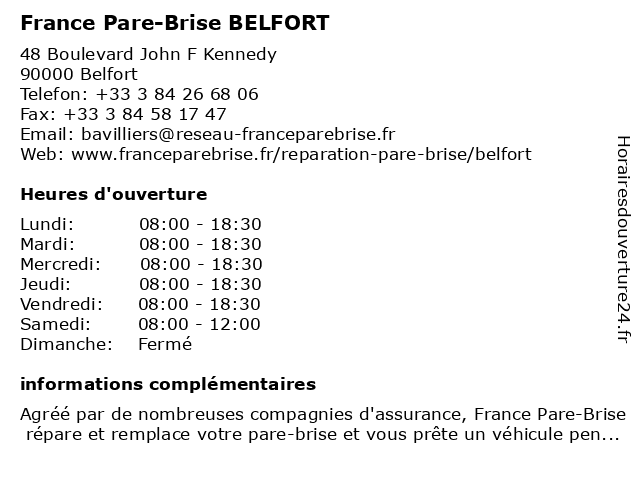 France Pare-Brise BELFORT

48 Boulevard John F Kennedy
90000 Belfort
Telefon: +33 3 84 26 68 06
Fax: +33 3 84 58 17 47
Email: bavilliers@reseau-franceparebrise.fr
Web: www.franceparebrise.fr/reparation-pare-brise/belfort

Heures d'ouverture

| Lundi: | 08:00 - 18:30 |
|---|---|
| Mardi: | 08:00 - 18:30 |
| Mercredi: | 08:00 - 18:30 |
| Jeudi: | 08:00 - 18:30 |
| Vendredi: | 08:00 - 18:30 |
| Samedi: | 08:00 - 12:00 |
| Dimanche: | Fermé |

informations complémentaires

Agréé par de nombreuses compagnies d'assurance, France Pare-Brise répare et remplace votre pare-brise et vous prête un véhicule pen...

Horairesdouverture24.fr